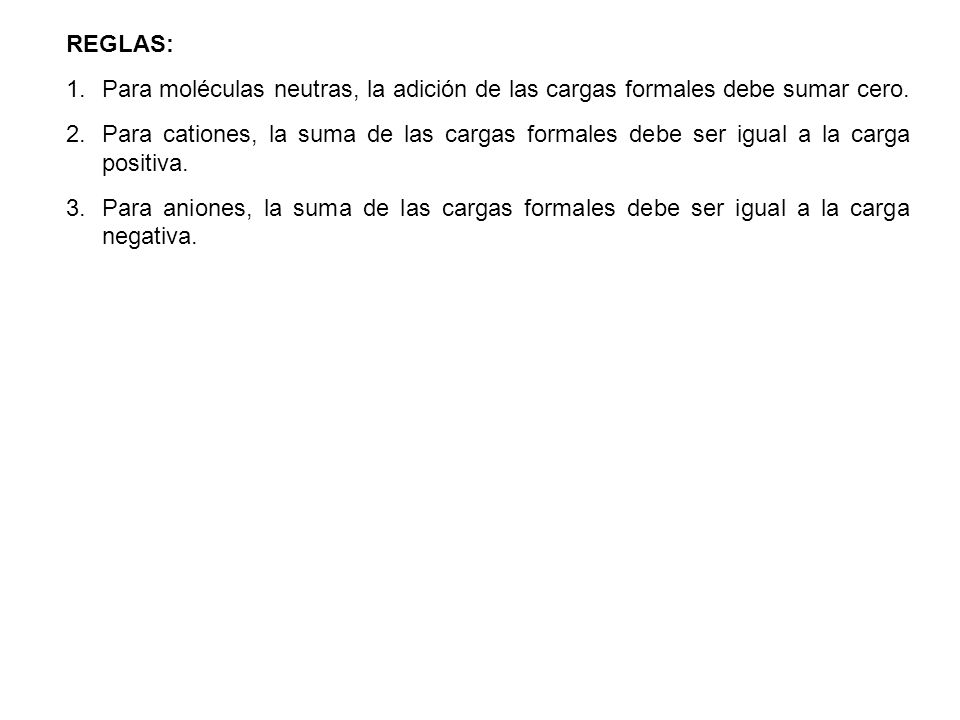 REGLAS:

1. Para moléculas neutras, la adición de las cargas formales debe sumar cero.

2. Para cationes, la suma de las cargas formales debe ser igual a la carga positiva.

3. Para aniones, la suma de las cargas formales debe ser igual a la carga negativa.